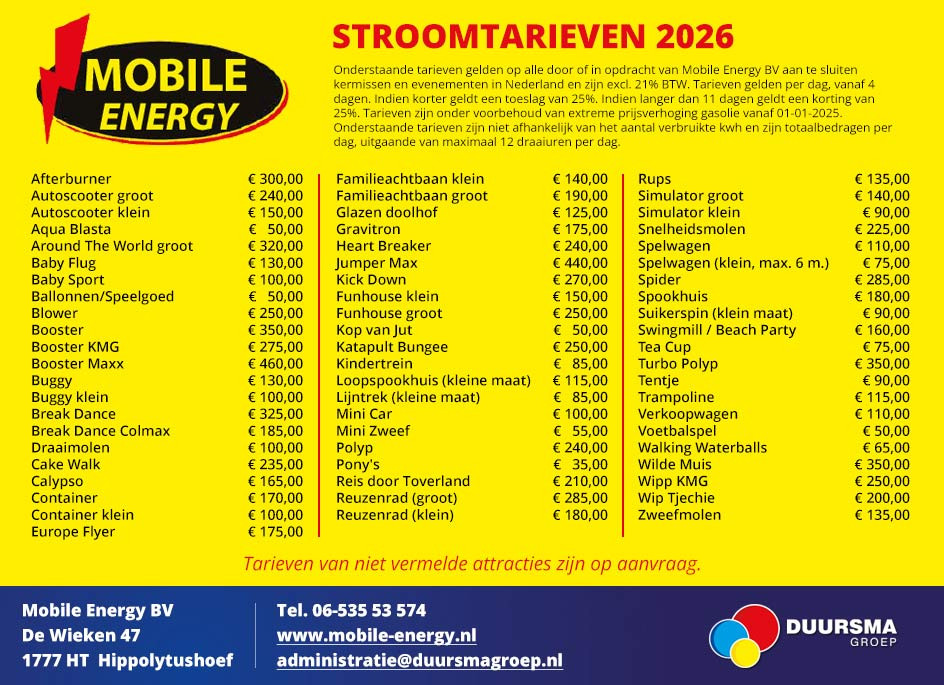 MOBILE ENERGY

STROOMTARIEVEN 2026

Onderstaande tarieven gelden op alle door of in opdracht van Mobile Energy BV aan te sluiten kermissen en evenementen in Nederland en zijn excl. 21% BTW. Tarieven gelden per dag, vanaf 4 dagen. Indien korter geldt een toeslag van 25%. Indien langer dan 11 dagen geldt een korting van 25%. Tarieven zijn onder voorbehoud van extreme prijsverhoging gasolie vanaf 01-01-2025. Onderstaande tarieven zijn niet afhankelijk van het aantal verbruikte kwh en zijn totaalbedragen per dag, uitgaande van maximaal 12 draaiuren per dag.

| | |
|---|---|
| Afterburner | € 300,00 |
| Autoscooter groot | € 240,00 |
| Autoscooter klein | € 150,00 |
| Aqua Blasta | € 50,00 |
| Around The World groot | € 320,00 |
| Baby Flug | € 130,00 |
| Baby Sport | € 100,00 |
| Ballonnen/Speelgoed | € 50,00 |
| Blower | € 250,00 |
| Booster | € 350,00 |
| Booster KMG | € 275,00 |
| Booster Maxx | € 460,00 |
| Buggy | € 130,00 |
| Buggy klein | € 100,00 |
| Break Dance | € 325,00 |
| Break Dance Colmax | € 185,00 |
| Draaimolen | € 100,00 |
| Cake Walk | € 235,00 |
| Calypso | € 165,00 |
| Container | € 170,00 |
| Container klein | € 100,00 |
| Europe Flyer | € 175,00 |

| | |
|---|---|
| Familieachtbaan klein | € 140,00 |
| Familieachtbaan groot | € 190,00 |
| Glazen doolhof | € 125,00 |
| Gravitron | € 175,00 |
| Heart Breaker | € 240,00 |
| Jumper Max | € 440,00 |
| Kick Down | € 270,00 |
| Funhouse klein | € 150,00 |
| Funhouse groot | € 250,00 |
| Kop van Jut | € 50,00 |
| Katapult Bungee | € 250,00 |
| Kindertrein | € 85,00 |
| Loopspookhuis (kleine maat) | € 115,00 |
| Lijntrek (kleine maat) | € 85,00 |
| Mini Car | € 100,00 |
| Mini Zweef | € 55,00 |
| Polyp | € 240,00 |
| Pony's | € 35,00 |
| Reis door Toverland | € 210,00 |
| Reuzenrad (groot) | € 285,00 |
| Reuzenrad (klein) | € 180,00 |

| | |
|---|---|
| Rups | € 135,00 |
| Simulator groot | € 140,00 |
| Simulator klein | € 90,00 |
| Snelheidsmolen | € 225,00 |
| Spelwagen | € 110,00 |
| Spelwagen (klein, max. 6 m.) | € 75,00 |
| Spider | € 285,00 |
| Spookhuis | € 180,00 |
| Suikerspin (klein maat) | € 90,00 |
| Swingmill / Beach Party | € 160,00 |
| Tea Cup | € 75,00 |
| Turbo Polyp | € 350,00 |
| Tentje | € 90,00 |
| Trampoline | € 115,00 |
| Verkoopwagen | € 110,00 |
| Voetbalspel | € 50,00 |
| Walking Waterballs | € 65,00 |
| Wilde Muis | € 350,00 |
| Wipp KMG | € 250,00 |
| Wip Tjechie | € 200,00 |
| Zweefmolen | € 135,00 |

Tarieven van niet vermelde attracties zijn op aanvraag.

Mobile Energy BV
De Wieken 47
1777 HT Hippolytushoef

Tel. 06-535 53 574
www.mobile-energy.nl
administratie@duursmagroep.nl

DUURSMA GROEP